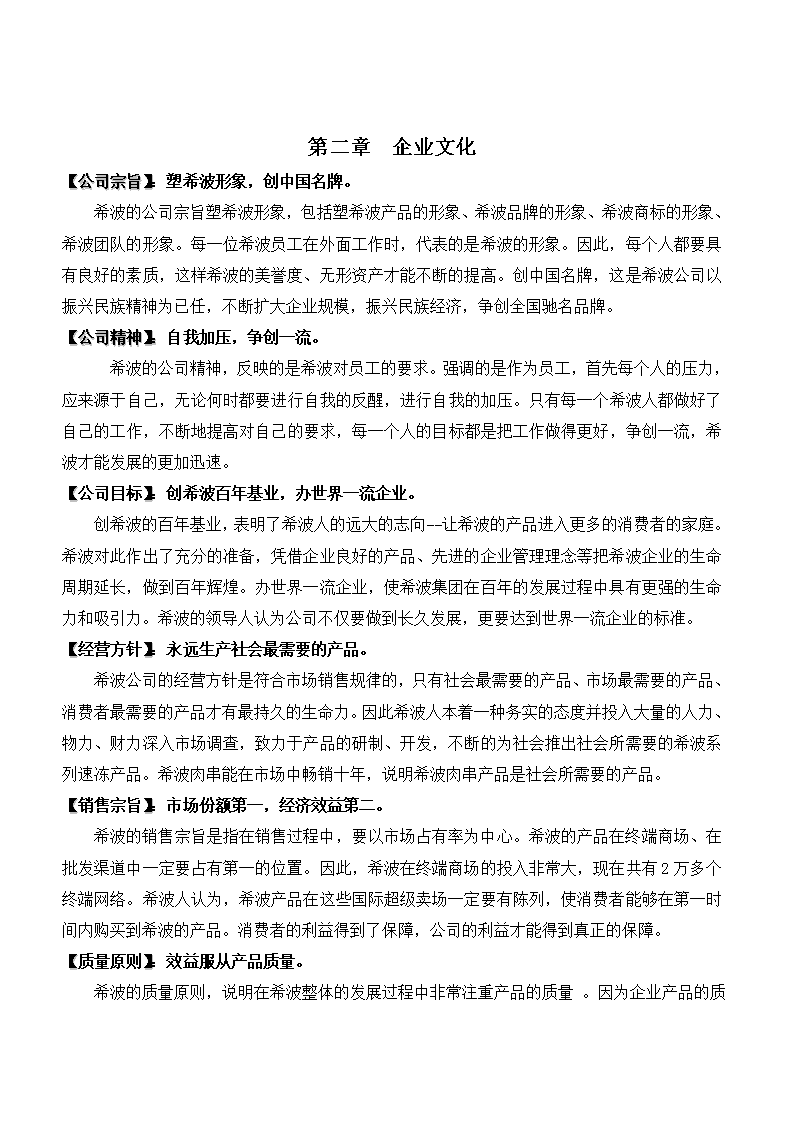 第二章　企业文化

【公司宗旨】塑希波形象，创中国名牌。

希波的公司宗旨塑希波形象，包括塑希波产品的形象、希波品牌的形象、希波商标的形象、希波团队的形象。每一位希波员工在外面工作时，代表的是希波的形象。因此，每个人都要具有良好的素质，这样希波的美誉度、无形资产才能不断的提高。创中国名牌，这是希波公司以振兴民族精神为已任，不断扩大企业规模，振兴民族经济，争创全国驰名品牌。

【公司精神】自我加压，争创一流。

希波的公司精神，反映的是希波对员工的要求。强调的是作为员工，首先每个人的压力，应来源于自己，无论何时都要进行自我的反醒，进行自我的加压。只有每一个希波人都做好了自己的工作，不断地提高对自己的要求，每一个人的目标都是把工作做得更好，争创一流，希波才能发展的更加迅速。

【公司目标】创希波百年基业，办世界一流企业。

创希波的百年基业，表明了希波人的远大的志向--让希波的产品进入更多的消费者的家庭。希波对此作出了充分的准备，凭借企业良好的产品、先进的企业管理理念等把希波企业的生命周期延长，做到百年辉煌。办世界一流企业，使希波集团在百年的发展过程中具有更强的生命力和吸引力。希波的领导人认为公司不仅要做到长久发展，更要达到世界一流企业的标准。

【经营方针】永远生产社会最需要的产品。

希波公司的经营方针是符合市场销售规律的，只有社会最需要的产品、市场最需要的产品、消费者最需要的产品才有最持久的生命力。因此希波人本着一种务实的态度并投入大量的人力、物力、财力深入市场调查，致力于产品的研制、开发，不断的为社会推出社会所需要的希波系列速冻产品。希波肉串能在市场中畅销十年，说明希波肉串产品是社会所需要的产品。

【销售宗旨】市场份额第一，经济效益第二。

希波的销售宗旨是指在销售过程中，要以市场占有率为中心。希波的产品在终端商场、在批发渠道中一定要占有第一的位置。因此，希波在终端商场的投入非常大，现在共有2万多个终端网络。希波人认为，希波产品在这些国际超级卖场一定要有陈列，使消费者能够在第一时间内购买到希波的产品。消费者的利益得到了保障，公司的利益才能得到真正的保障。

【质量原则】效益服从产品质量。

希波的质量原则，说明在希波整体的发展过程中非常注重产品的质量 。因为企业产品的质